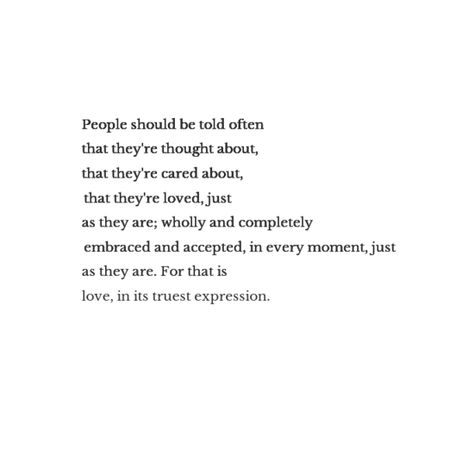 People should be told often
that they're thought about,
that they're cared about,
that they're loved, just
as they are; wholly and completely
embraced and accepted, in every moment, just
as they are. For that is
love, in its truest expression.